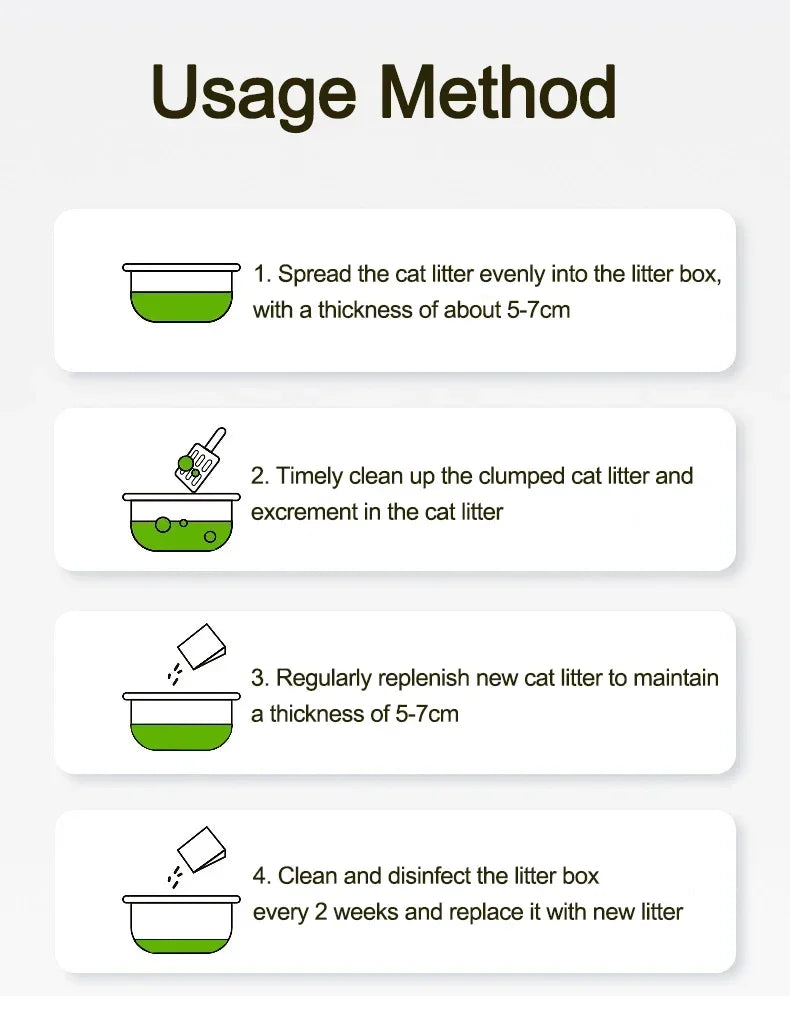 Usage Method

1. Spread the cat litter evenly into the litter box, with a thickness of about 5-7cm

2. Timely clean up the clumped cat litter and excrement in the cat litter

3. Regularly replenish new cat litter to maintain a thickness of 5-7cm

4. Clean and disinfect the litter box every 2 weeks and replace it with new litter